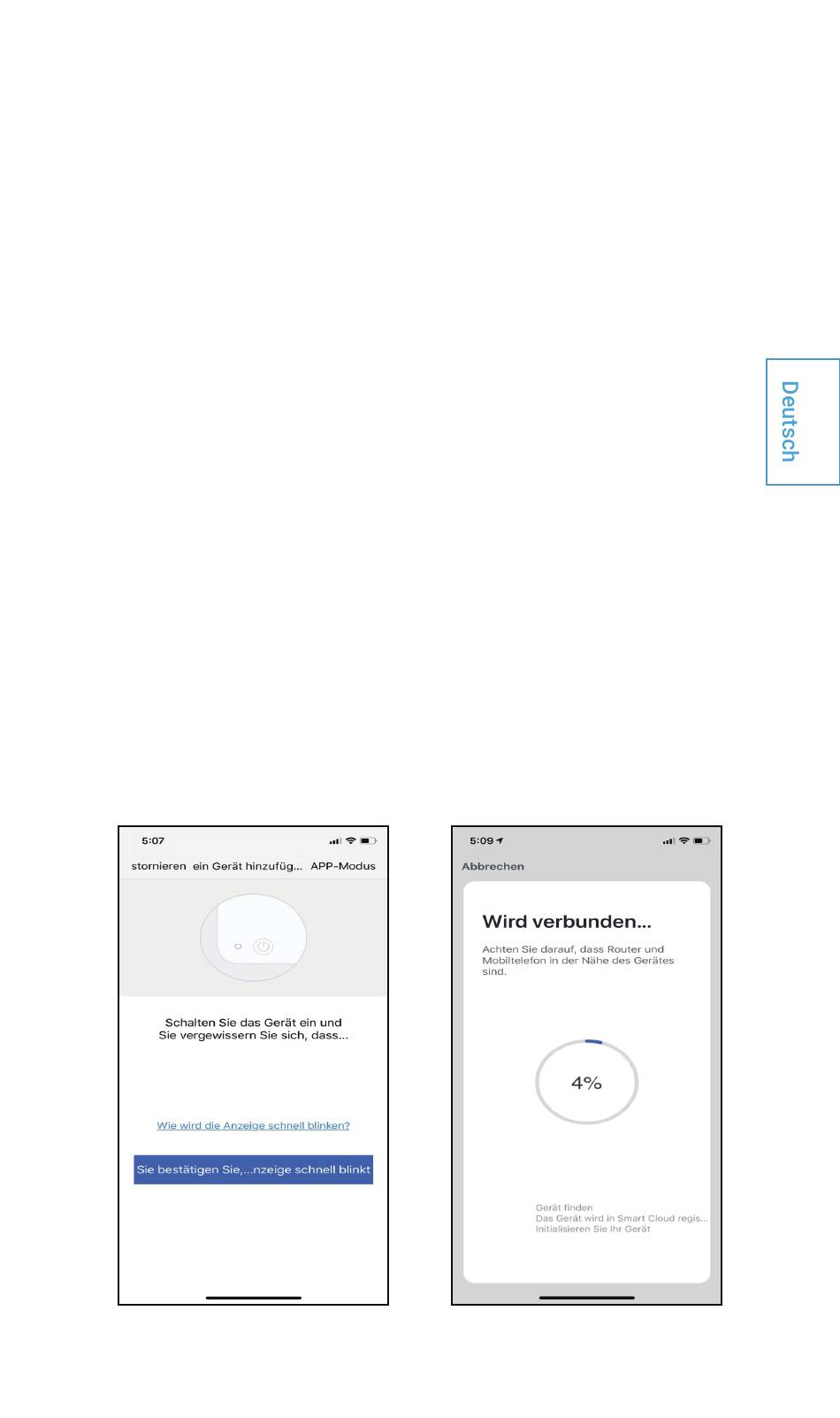 Deutsch

5:07

stornieren ein Gerät hinzufüg... APP-Modus

Schalten Sie das Gerät ein und Sie vergewissern Sie sich, dass...

Wie wird die Anzeige schnell blinken?

Sie bestätigen Sie,...nzeige schnell blinkt

5:09

Abbrechen

Wird verbunden...

Achten Sie darauf, dass Router und Mobiltelefon in der Nähe des Gerätes sind.

4%

Gerät finden
Das Gerät wird in Smart Cloud regis...
Initialisieren Sie Ihr Gerät